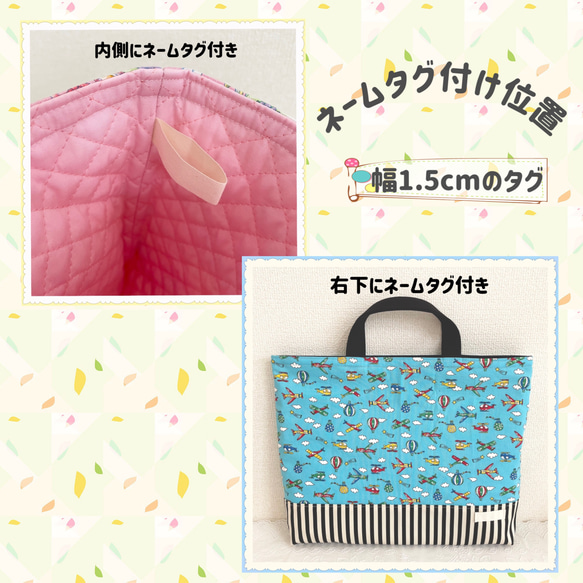 内側にネームタグ付き

ネームタグ付け位置

幅1.5cmのタグ

右下にネームタグ付き